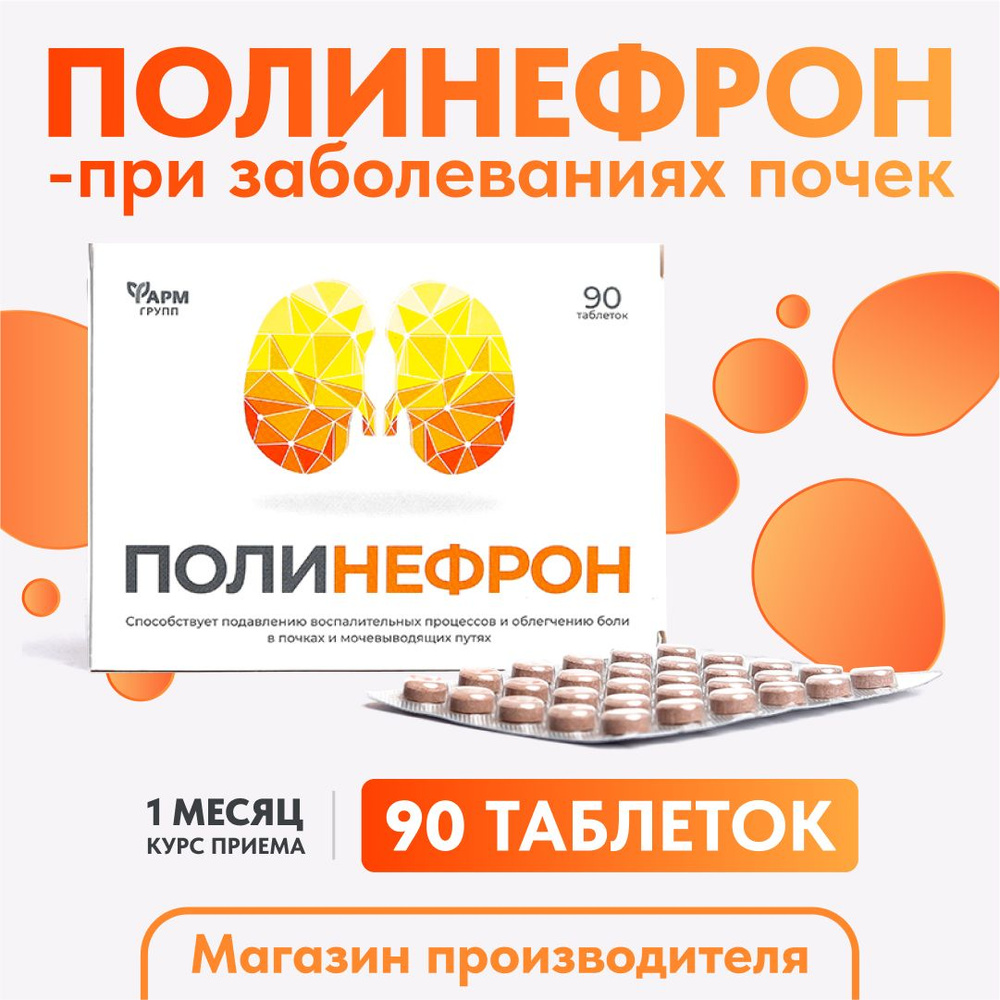 ПОЛИНЕФРОН
-при заболеваниях почек

ФАРМ ГРУПП

90 таблеток

ПОЛИНЕФРОН

Способствует подавлению воспалительных процессов и облегчению боли в почках и мочевыводящих путях

1 МЕСЯЦ
КУРС ПРИЕМА

90 ТАБЛЕТОК

Магазин производителя